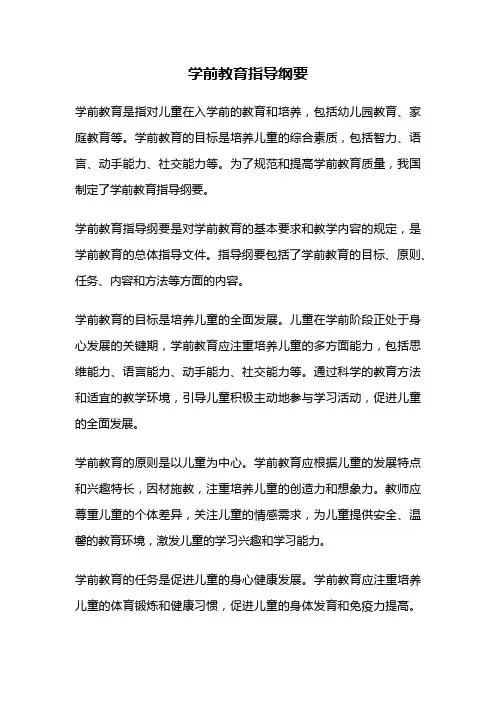 学前教育指导纲要

学前教育是指对儿童在入学前的教育和培养，包括幼儿园教育、家庭教育等。学前教育的目标是培养儿童的综合素质，包括智力、语言、动手能力、社交能力等。为了规范和提高学前教育质量，我国制定了学前教育指导纲要。

学前教育指导纲要是对学前教育的基本要求和教学内容的规定，是学前教育的总体指导文件。指导纲要包括了学前教育的目标、原则、任务、内容和方法等方面的内容。

学前教育的目标是培养儿童的全面发展。儿童在学前阶段正处于身心发展的关键期，学前教育应注重培养儿童的多方面能力，包括思维能力、语言能力、动手能力、社交能力等。通过科学的教育方法和适宜的教学环境，引导儿童积极主动地参与学习活动，促进儿童的全面发展。

学前教育的原则是以儿童为中心。学前教育应根据儿童的发展特点和兴趣特长，因材施教，注重培养儿童的创造力和想象力。教师应尊重儿童的个体差异，关注儿童的情感需求，为儿童提供安全、温馨的教育环境，激发儿童的学习兴趣和学习能力。

学前教育的任务是促进儿童的身心健康发展。学前教育应注重培养儿童的体育锻炼和健康习惯，促进儿童的身体发育和免疫力提高。